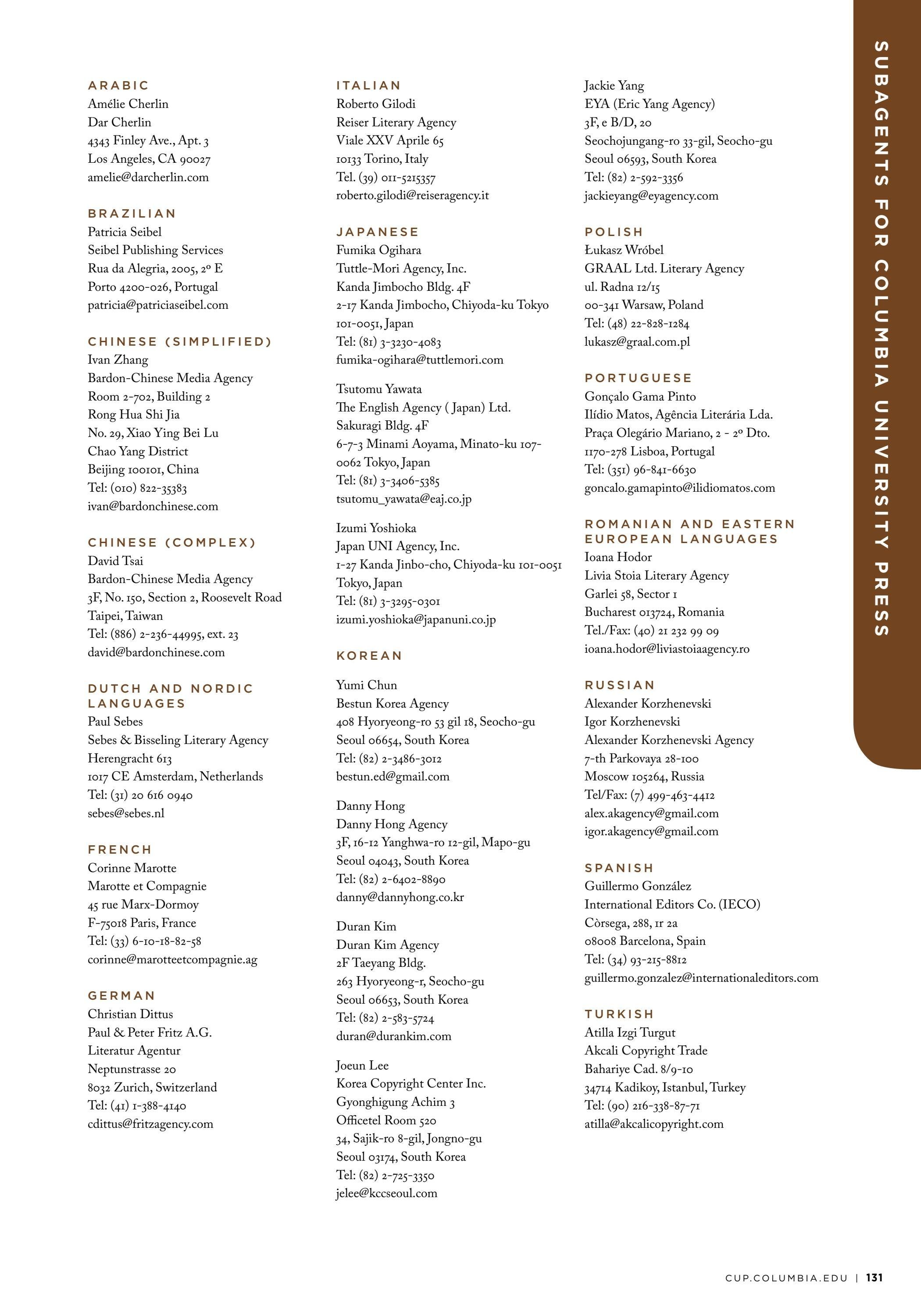 ARABIC
Amélie Cherlin
Dar Cherlin
4343 Finley Ave., Apt. 3
Los Angeles, CA 90027
amelie@darcherlin.com

BRAZILIAN
Patricia Seibel
Seibel Publishing Services
Rua da Alegria, 2005, 2º E
Porto 4200-026, Portugal
patricia@patriciaseibel.com

CHINESE (SIMPLIFIED)
Ivan Zhang
Bardon-Chinese Media Agency
Room 2-702, Building 2
Rong Hua Shi Jia
No. 29, Xiao Ying Bei Lu
Chao Yang District
Beijing 100101, China
Tel: (010) 822-35383
ivan@bardonchinese.com

CHINESE (COMPLEX)
David Tsai
Bardon-Chinese Media Agency
3F, No. 150, Section 2, Roosevelt Road
Taipei, Taiwan
Tel: (886) 2-236-44995, ext. 23
david@bardonchinese.com

DUTCH AND NORDIC LANGUAGES
Paul Sebes
Sebes & Bisseling Literary Agency
Herengracht 613
1017 CE Amsterdam, Netherlands
Tel: (31) 20 616 0940
sebes@sebes.nl

FRENCH
Corinne Marotte
Marotte et Compagnie
45 rue Marx-Dormoy
F-75018 Paris, France
Tel: (33) 6-10-18-82-58
corinne@marotteetcompagnie.ag

GERMAN
Christian Dittus
Paul & Peter Fritz A.G.
Literatur Agentur
Neptunstrasse 20
8032 Zurich, Switzerland
Tel: (41) 1-388-4140
cdittus@fritzagency.com

ITALIAN
Roberto Gilodi
Reiser Literary Agency
Viale XXV Aprile 65
10133 Torino, Italy
Tel. (39) 011-5215357
roberto.gilodi@reiseragency.it

JAPANESE
Fumika Ogihara
Tuttle-Mori Agency, Inc.
Kanda Jimbocho Bldg. 4F
2-17 Kanda Jimbocho, Chiyoda-ku Tokyo
101-0051, Japan
Tel: (81) 3-3230-4083
fumika-ogihara@tuttlemori.com

Tsutomu Yawata
The English Agency ( Japan) Ltd.
Sakuragi Bldg. 4F
6-7-3 Minami Aoyama, Minato-ku 107-0062 Tokyo, Japan
Tel: (81) 3-3406-5385
tsutomu_yawata@eaj.co.jp

Izumi Yoshioka
Japan UNI Agency, Inc.
1-27 Kanda Jinbo-cho, Chiyoda-ku 101-0051
Tokyo, Japan
Tel: (81) 3-3295-0301
izumi.yoshioka@japanuni.co.jp

KOREAN
Yumi Chun
Bestun Korea Agency
408 Hyoryeong-ro 53 gil 18, Seocho-gu
Seoul 06654, South Korea
Tel: (82) 2-3486-3012
bestun.ed@gmail.com

Danny Hong
Danny Hong Agency
3F, 16-12 Yanghwa-ro 12-gil, Mapo-gu
Seoul 04043, South Korea
Tel: (82) 2-6402-8890
danny@dannyhong.co.kr

Duran Kim
Duran Kim Agency
2F Taeyang Bldg.
263 Hyoryeong-r, Seocho-gu
Seoul 06653, South Korea
Tel: (82) 2-583-5724
duran@durankim.com

Joeun Lee
Korea Copyright Center Inc.
Gyonghigung Achim 3
Officetel Room 520
34, Sajik-ro 8-gil, Jongno-gu
Seoul 03174, South Korea
Tel: (82) 2-725-3350
jelee@kccseoul.com

Jackie Yang
EYA (Eric Yang Agency)
3F, e B/D, 20
Seochojungang-ro 33-gil, Seocho-gu
Seoul 06593, South Korea
Tel: (82) 2-592-3356
jackieyang@eyagency.com

POLISH
Łukasz Wróbel
GRAAL Ltd. Literary Agency
ul. Radna 12/15
00-341 Warsaw, Poland
Tel: (48) 22-828-1284
lukasz@graal.com.pl

PORTUGUESE
Gonçalo Gama Pinto
Ilídio Matos, Agência Literária Lda.
Praça Olegário Mariano, 2 - 2º Dto.
1170-278 Lisboa, Portugal
Tel: (351) 96-841-6630
goncalo.gamapinto@ilidiomatos.com

ROMANIAN AND EASTERN EUROPEAN LANGUAGES
Ioana Hodor
Livia Stoia Literary Agency
Garlei 58, Sector 1
Bucharest 013724, Romania
Tel./Fax: (40) 21 232 99 09
ioana.hodor@liviastoiaagency.ro

RUSSIAN
Alexander Korzhenevski
Igor Korzhenevski
Alexander Korzhenevski Agency
7-th Parkovaya 28-100
Moscow 105264, Russia
Tel/Fax: (7) 499-463-4412
alex.akagency@gmail.com
igor.akagency@gmail.com

SPANISH
Guillermo González
International Editors Co. (IECO)
Còrsega, 288, 1r 2a
08008 Barcelona, Spain
Tel: (34) 93-215-8812
guillermo.gonzalez@internationaleditors.com

TURKISH
Atilla Izgi Turgut
Akcali Copyright Trade
Bahariye Cad. 8/9-10
34714 Kadikoy, Istanbul, Turkey
Tel: (90) 216-338-87-71
atilla@akcalicopyright.com

SUBAGENTS FOR COLUMBIA UNIVERSITY PRESS

CUP.COLUMBIA.EDU | 131